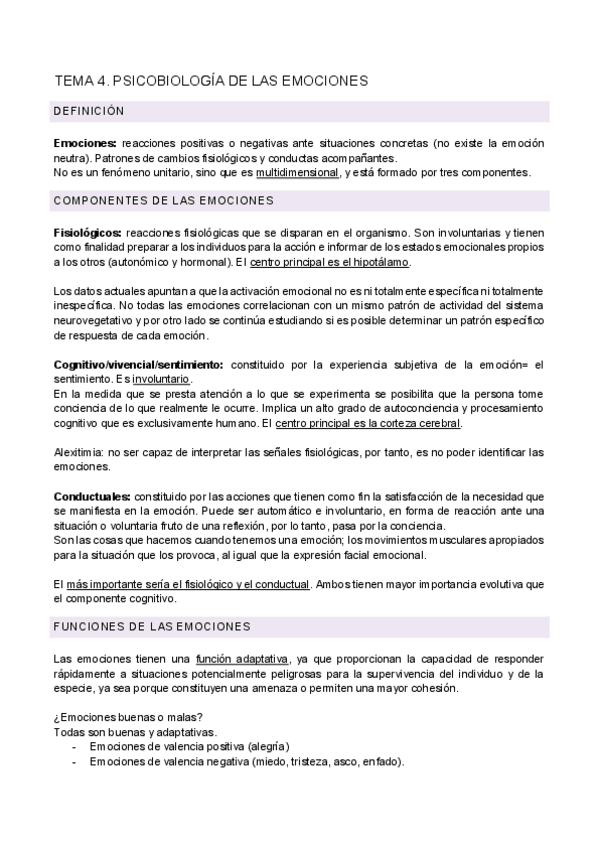 TEMA 4. PSICOBIOLOGÍA DE LAS EMOCIONES

DEFINICIÓN

Emociones: reacciones positivas o negativas ante situaciones concretas (no existe la emoción neutra). Patrones de cambios fisiológicos y conductas acompañantes.
No es un fenómeno unitario, sino que es multidimensional, y está formado por tres componentes.

COMPONENTES DE LAS EMOCIONES

Fisiológicos: reacciones fisiológicas que se disparan en el organismo. Son involuntarias y tienen como finalidad preparar a los individuos para la acción e informar de los estados emocionales propios a los otros (autonómico y hormonal). El centro principal es el hipotálamo.

Los datos actuales apuntan a que la activación emocional no es ni totalmente específica ni totalmente inespecífica. No todas las emociones correlacionan con un mismo patrón de actividad del sistema neurovegetativo y por otro lado se continúa estudiando si es posible determinar un patrón específico de respuesta de cada emoción.

Cognitivo/vivencial/sentimiento: constituido por la experiencia subjetiva de la emoción= el sentimiento. Es involuntario.
En la medida que se presta atención a lo que se experimenta se posibilita que la persona tome conciencia de lo que realmente le ocurre. Implica un alto grado de autoconciencia y procesamiento cognitivo que es exclusivamente humano. El centro principal es la corteza cerebral.

Alexitimia: no ser capaz de interpretar las señales fisiológicas, por tanto, es no poder identificar las emociones.

Conductuales: constituido por las acciones que tienen como fin la satisfacción de la necesidad que se manifiesta en la emoción. Puede ser automático e involuntario, en forma de reacción ante una situación o voluntaria fruto de una reflexión, por lo tanto, pasa por la conciencia.
Son las cosas que hacemos cuando tenemos una emoción; los movimientos musculares apropiados para la situación que los provoca, al igual que la expresión facial emocional.

El más importante sería el fisiológico y el conductual. Ambos tienen mayor importancia evolutiva que el componente cognitivo.

FUNCIONES DE LAS EMOCIONES

Las emociones tienen una función adaptativa, ya que proporcionan la capacidad de responder rápidamente a situaciones potencialmente peligrosas para la supervivencia del individuo y de la especie, ya sea porque constituyen una amenaza o permiten una mayor cohesión.

¿Emociones buenas o malas?
Todas son buenas y adaptativas.
- Emociones de valencia positiva (alegría)
- Emociones de valencia negativa (miedo, tristeza, asco, enfado).